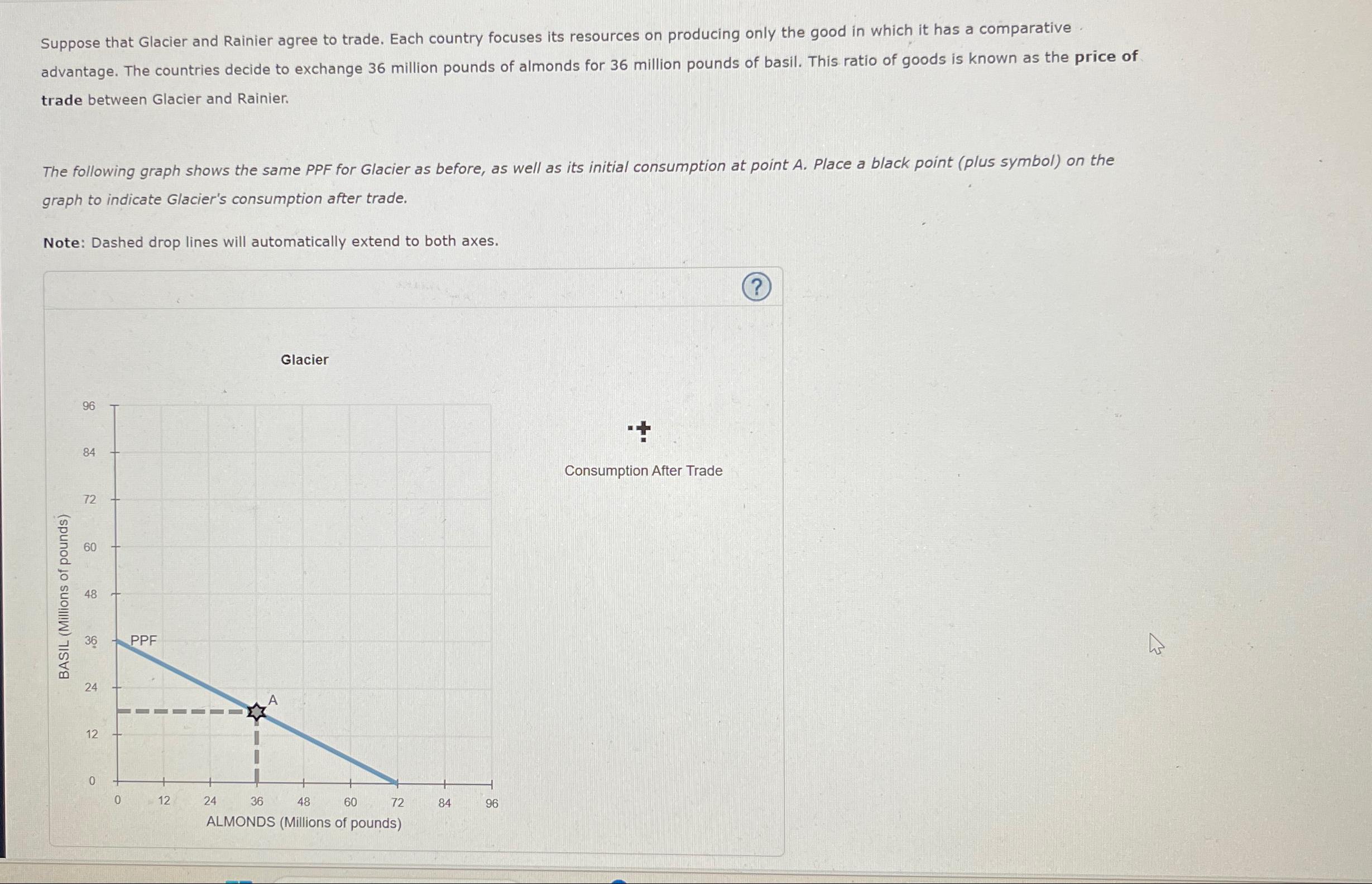 Suppose that Glacier and Rainier agree to trade. Each country focuses its resources on producing only the good in which it has a comparative advantage. The countries decide to exchange 36 million pounds of almonds for 36 million pounds of basil. This ratio of goods is known as the price of trade between Glacier and Rainier.

The following graph shows the same PPF for Glacier as before, as well as its initial consumption at point A. Place a black point (plus symbol) on the graph to indicate Glacier's consumption after trade.

Note: Dashed drop lines will automatically extend to both axes.

?

Glacier

BASIL (Millions of pounds)

96
84
72
60
48
36
24
12
0

PPF

A

0
12
24
36
48
60
72
84
96

ALMONDS (Millions of pounds)

Consumption After Trade